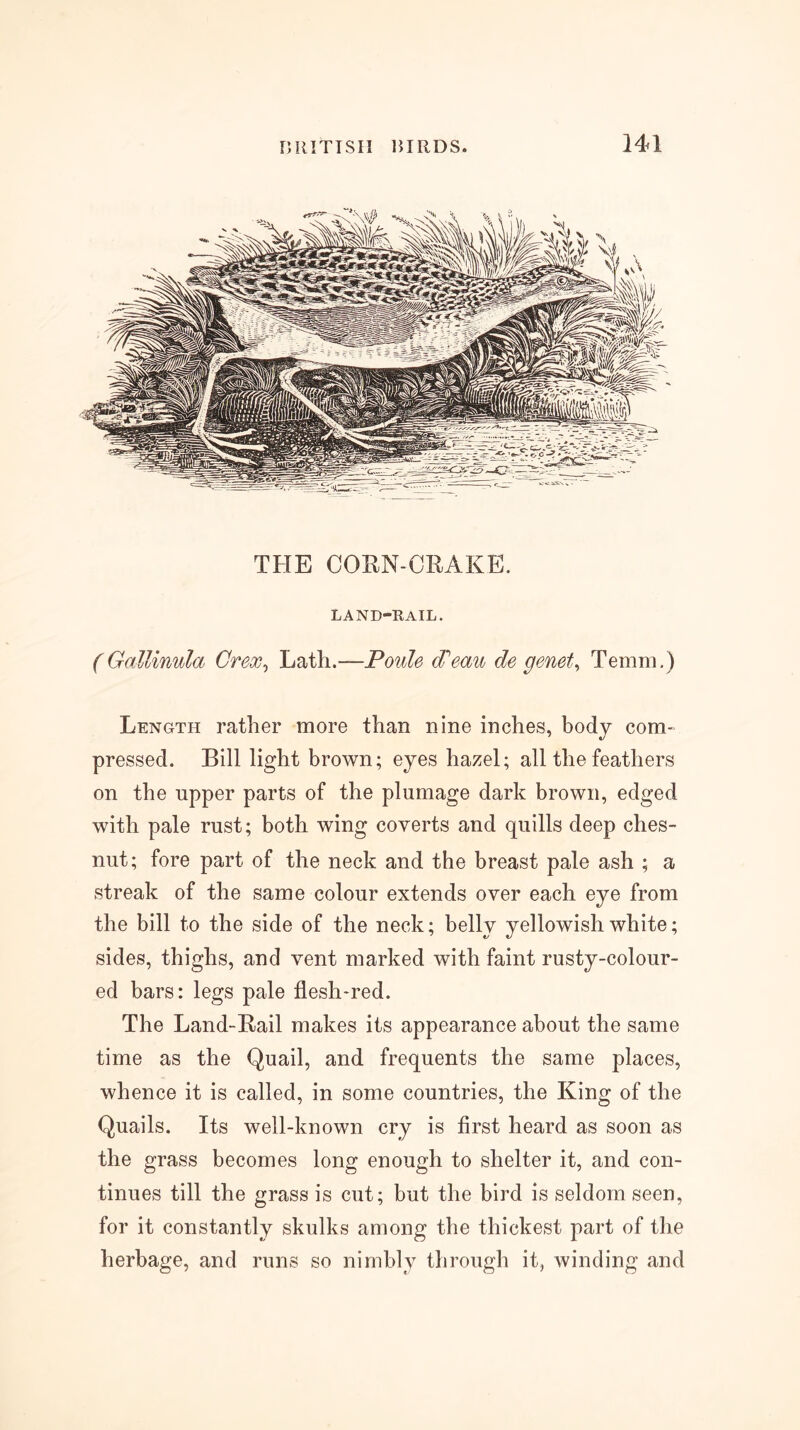 BRITISH BIRDS. 141

THE CORN-CRAKE.

LAND-RAIL.

(Gallinula Crex, Lath.—Poule d'eau de genet, Temm.)

Length rather more than nine inches, body compressed. Bill light brown; eyes hazel; all the feathers on the upper parts of the plumage dark brown, edged with pale rust; both wing coverts and quills deep chesnut; fore part of the neck and the breast pale ash ; a streak of the same colour extends over each eye from the bill to the side of the neck; belly yellowish white; sides, thighs, and vent marked with faint rusty-coloured bars: legs pale flesh-red.

The Land-Rail makes its appearance about the same time as the Quail, and frequents the same places, whence it is called, in some countries, the King of the Quails. Its well-known cry is first heard as soon as the grass becomes long enough to shelter it, and continues till the grass is cut; but the bird is seldom seen, for it constantly skulks among the thickest part of the herbage, and runs so nimbly through it, winding and